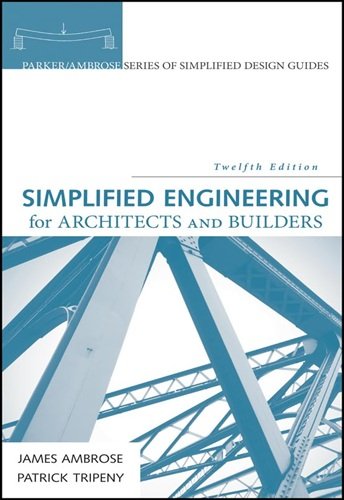 PARKER/AMBROSE SERIES OF SIMPLIFIED DESIGN GUIDES

Twelfth Edition

SIMPLIFIED ENGINEERING
for ARCHITECTS AND BUILDERS

JAMES AMBROSE
PATRICK TRIPENY